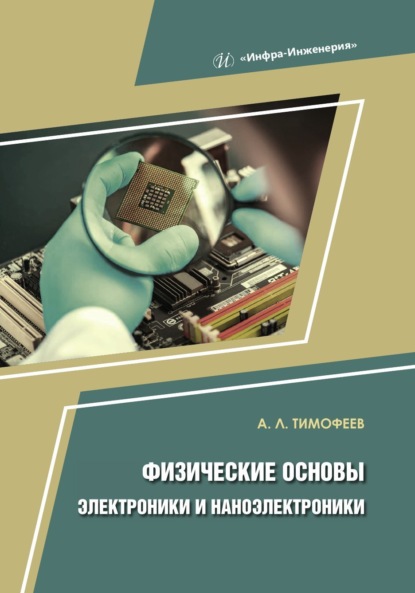 «Инфра-Инженерия»

А. Л. ТИМОФЕЕВ

ФИЗИЧЕСКИЕ ОСНОВЫ ЭЛЕКТРОНИКИ И НАНОЭЛЕКТРОНИКИ